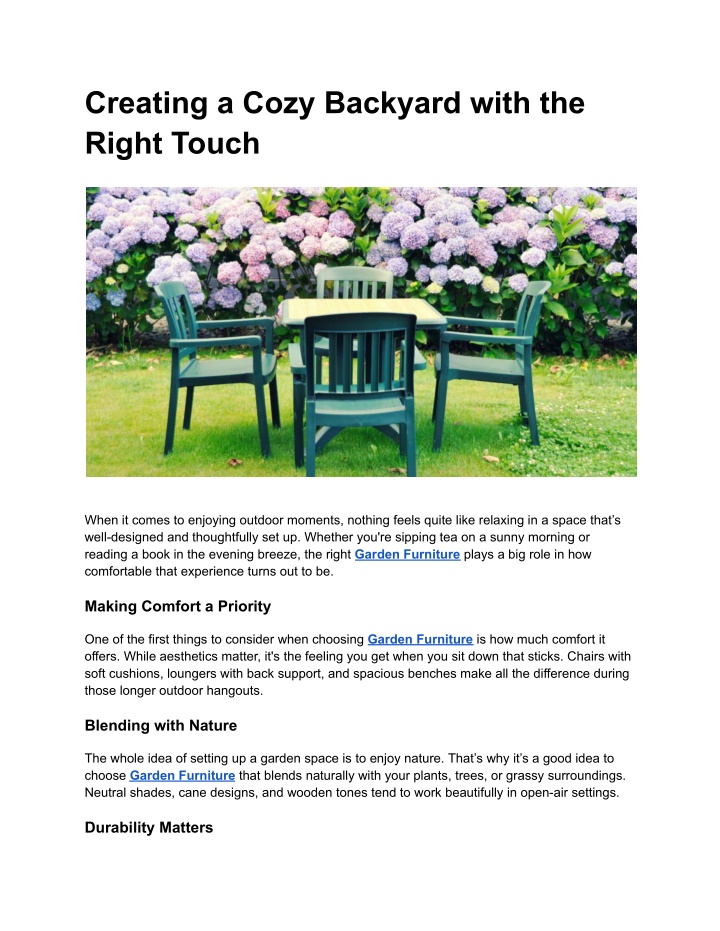 Creating a Cozy Backyard with the Right Touch

When it comes to enjoying outdoor moments, nothing feels quite like relaxing in a space that's well-designed and thoughtfully set up. Whether you're sipping tea on a sunny morning or reading a book in the evening breeze, the right Garden Furniture plays a big role in how comfortable that experience turns out to be.

Making Comfort a Priority

One of the first things to consider when choosing Garden Furniture is how much comfort it offers. While aesthetics matter, it's the feeling you get when you sit down that sticks. Chairs with soft cushions, loungers with back support, and spacious benches make all the difference during those longer outdoor hangouts.

Blending with Nature

The whole idea of setting up a garden space is to enjoy nature. That's why it's a good idea to choose Garden Furniture that blends naturally with your plants, trees, or grassy surroundings. Neutral shades, cane designs, and wooden tones tend to work beautifully in open-air settings.

Durability Matters